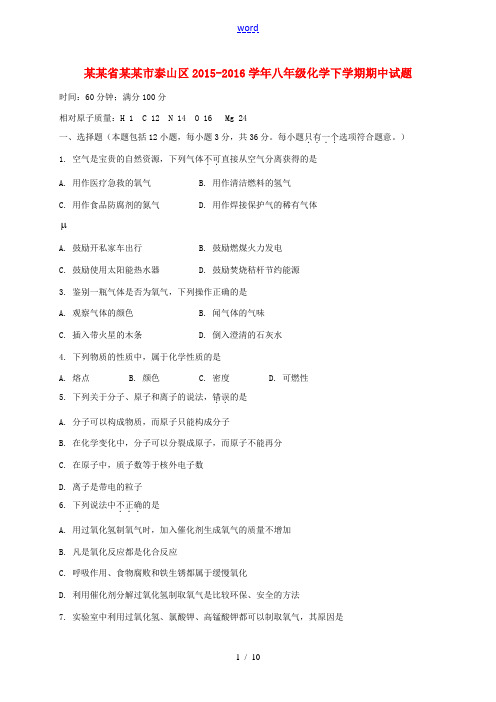 word

某某省某某市泰山区2015-2016学年八年级化学下学期期中试题

时间：60分钟；满分100分

相对原子质量：H 1　C 12　N 14　O 16　Mg 24

一、选择题（本题包括12小题，每小题3分，共36分。每小题只有一个选项符合题意。）

1. 空气是宝贵的自然资源，下列气体不可直接从空气分离获得的是

A. 用作医疗急救的氧气　　B. 用作清洁燃料的氢气

C. 用作食品防腐剂的氮气　　D. 用作焊接保护气的稀有气体

µ

A. 鼓励开私家车出行　　B. 鼓励燃煤火力发电

C. 鼓励使用太阳能热水器　　D. 鼓励焚烧秸秆节约能源

3. 鉴别一瓶气体是否为氧气，下列操作正确的是

A. 观察气体的颜色　　B. 闻气体的气味

C. 插入带火星的木条　　D. 倒入澄清的石灰水

4. 下列物质的性质中，属于化学性质的是

A. 熔点　　B. 颜色　　C. 密度　　D. 可燃性

5. 下列关于分子、原子和离子的说法，错误的是

A. 分子可以构成物质，而原子只能构成分子

B. 在化学变化中，分子可以分裂成原子，而原子不能再分

C. 在原子中，质子数等于核外电子数

D. 离子是带电的粒子

6. 下列说法中不正确的是

A. 用过氧化氢制氧气时，加入催化剂生成氧气的质量不增加

B. 凡是氧化反应都是化合反应

C. 呼吸作用、食物腐败和铁生锈都属于缓慢氧化

D. 利用催化剂分解过氧化氢制取氧气是比较环保、安全的方法

7. 实验室中利用过氧化氢、氯酸钾、高锰酸钾都可以制取氧气，其原因是

1 / 10